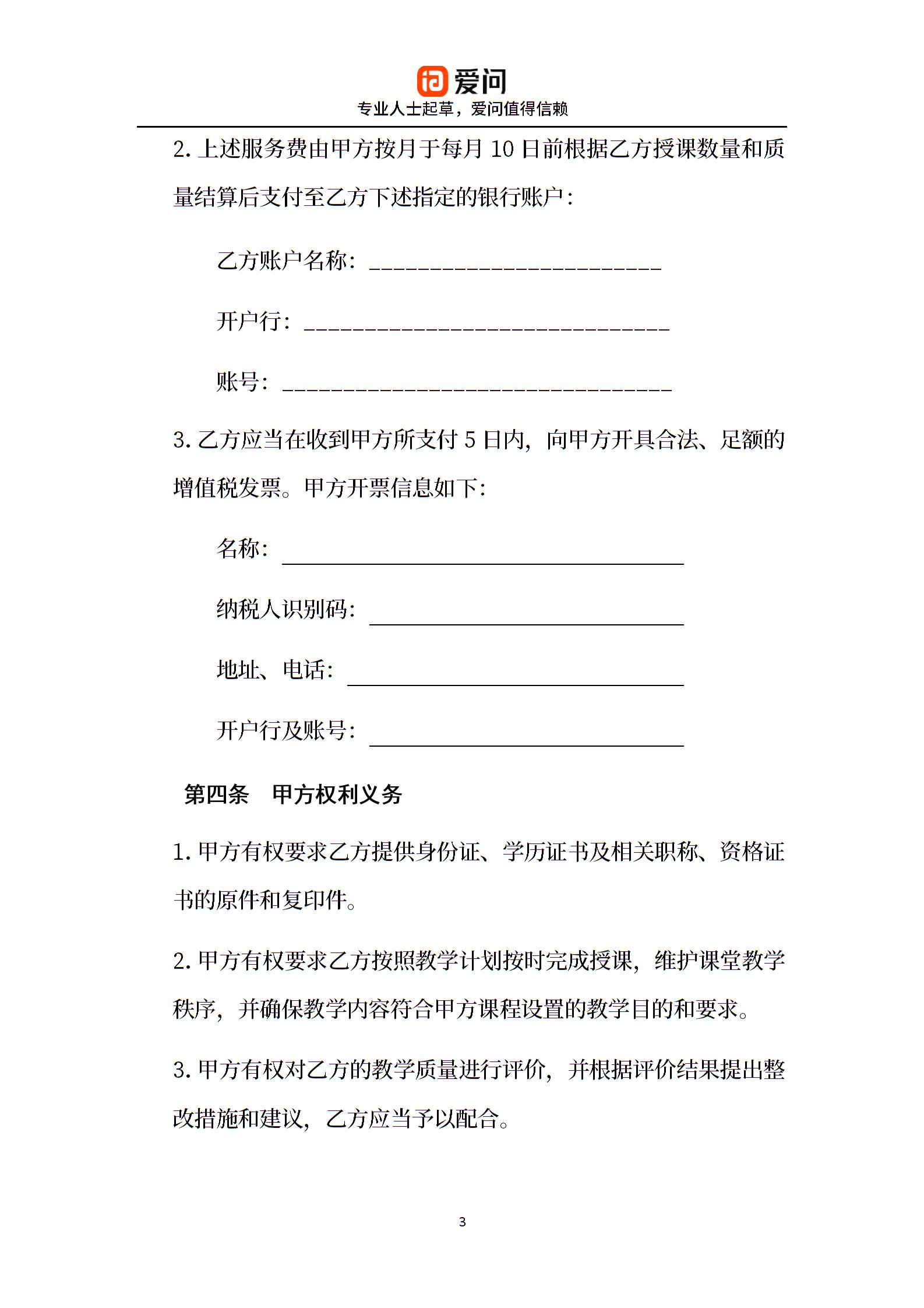 爱问
专业人士起草，爱问值得信赖

2. 上述服务费由甲方按月于每月 10 日前根据乙方授课数量和质量结算后支付至乙方下述指定的银行账户：

乙方账户名称：________________________

开户行：______________________________

账号：________________________________

3. 乙方应当在收到甲方所支付 5 日内，向甲方开具合法、足额的增值税发票。甲方开票信息如下：

名称：________________________________

纳税人识别码：________________________

地址、电话：__________________________

开户行及账号：________________________

第四条　甲方权利义务

1. 甲方有权要求乙方提供身份证、学历证书及相关职称、资格证书的原件和复印件。

2. 甲方有权要求乙方按照教学计划按时完成授课，维护课堂教学秩序，并确保教学内容符合甲方课程设置的教学目的和要求。

3. 甲方有权对乙方的教学质量进行评价，并根据评价结果提出整改措施和建议，乙方应当予以配合。

3